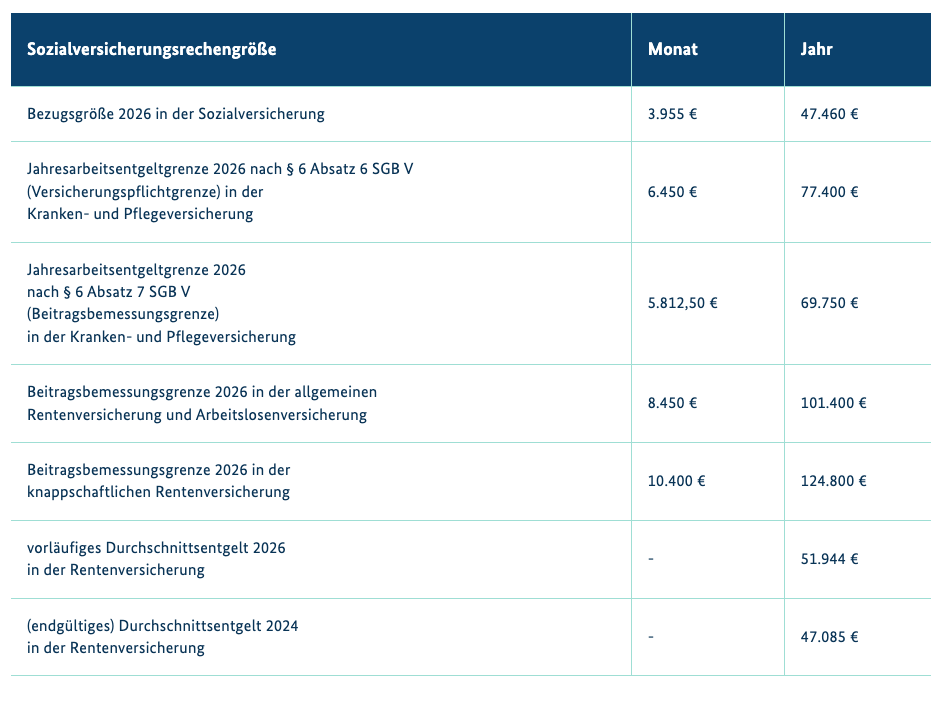 | Sozialversicherungsrechengröße | Monat | Jahr |
|---|---|---|
| Bezugsgröße 2026 in der Sozialversicherung | 3.955 € | 47.460 € |
| Jahresarbeitsentgeltgrenze 2026 nach § 6 Absatz 6 SGB V (Versicherungspflichtgrenze) in der Kranken- und Pflegeversicherung | 6.450 € | 77.400 € |
| Jahresarbeitsentgeltgrenze 2026 nach § 6 Absatz 7 SGB V (Beitragsbemessungsgrenze) in der Kranken- und Pflegeversicherung | 5.812,50 € | 69.750 € |
| Beitragsbemessungsgrenze 2026 in der allgemeinen Rentenversicherung und Arbeitslosenversicherung | 8.450 € | 101.400 € |
| Beitragsbemessungsgrenze 2026 in der knappschaftlichen Rentenversicherung | 10.400 € | 124.800 € |
| vorläufiges Durchschnittsentgelt 2026 in der Rentenversicherung | - | 51.944 € |
| (endgültiges) Durchschnittsentgelt 2024 in der Rentenversicherung | - | 47.085 € |